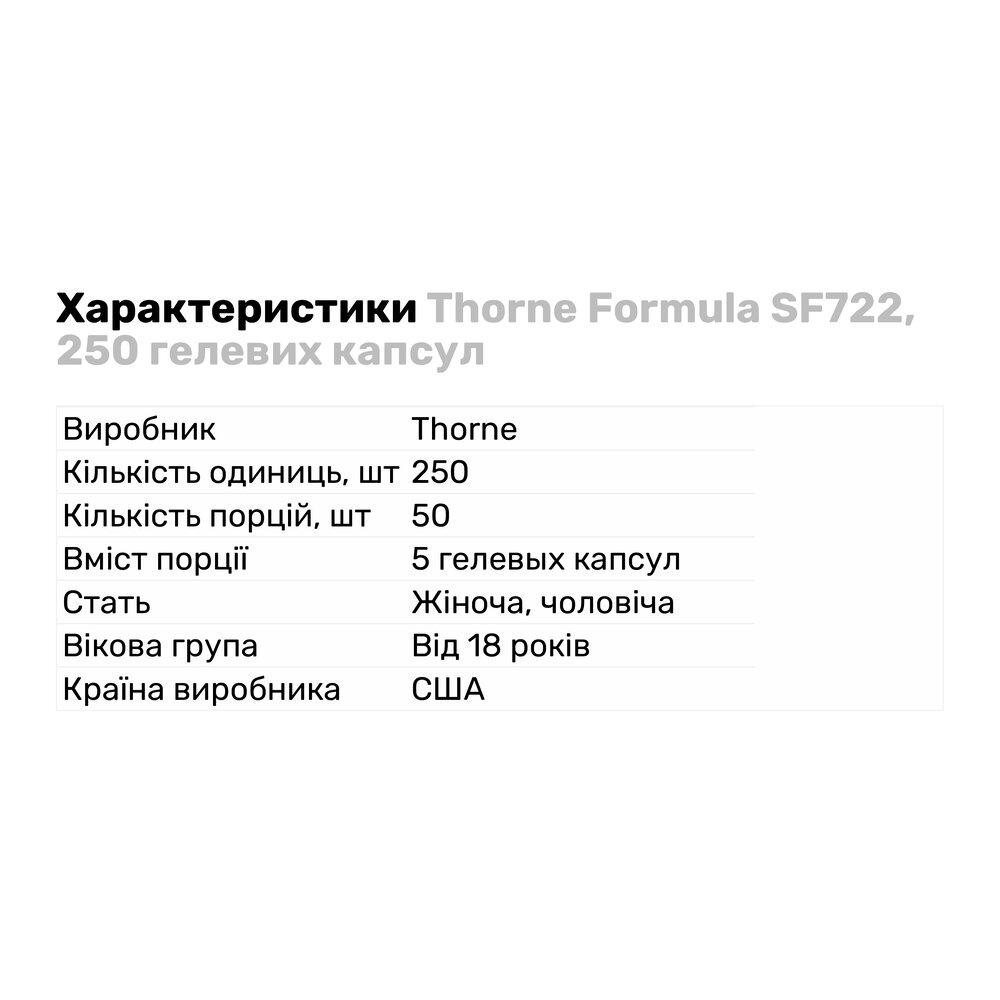 Характеристики Thorne Formula SF722, 250 гелевих капсул

| Виробник | Thorne |
|---|---|
| Кількість одиниць, шт | 250 |
| Кількість порцій, шт | 50 |
| Вміст порції | 5 гелевых капсул |
| Стать | Жіноча, чоловіча |
| Вікова група | Від 18 років |
| Країна виробника | США |